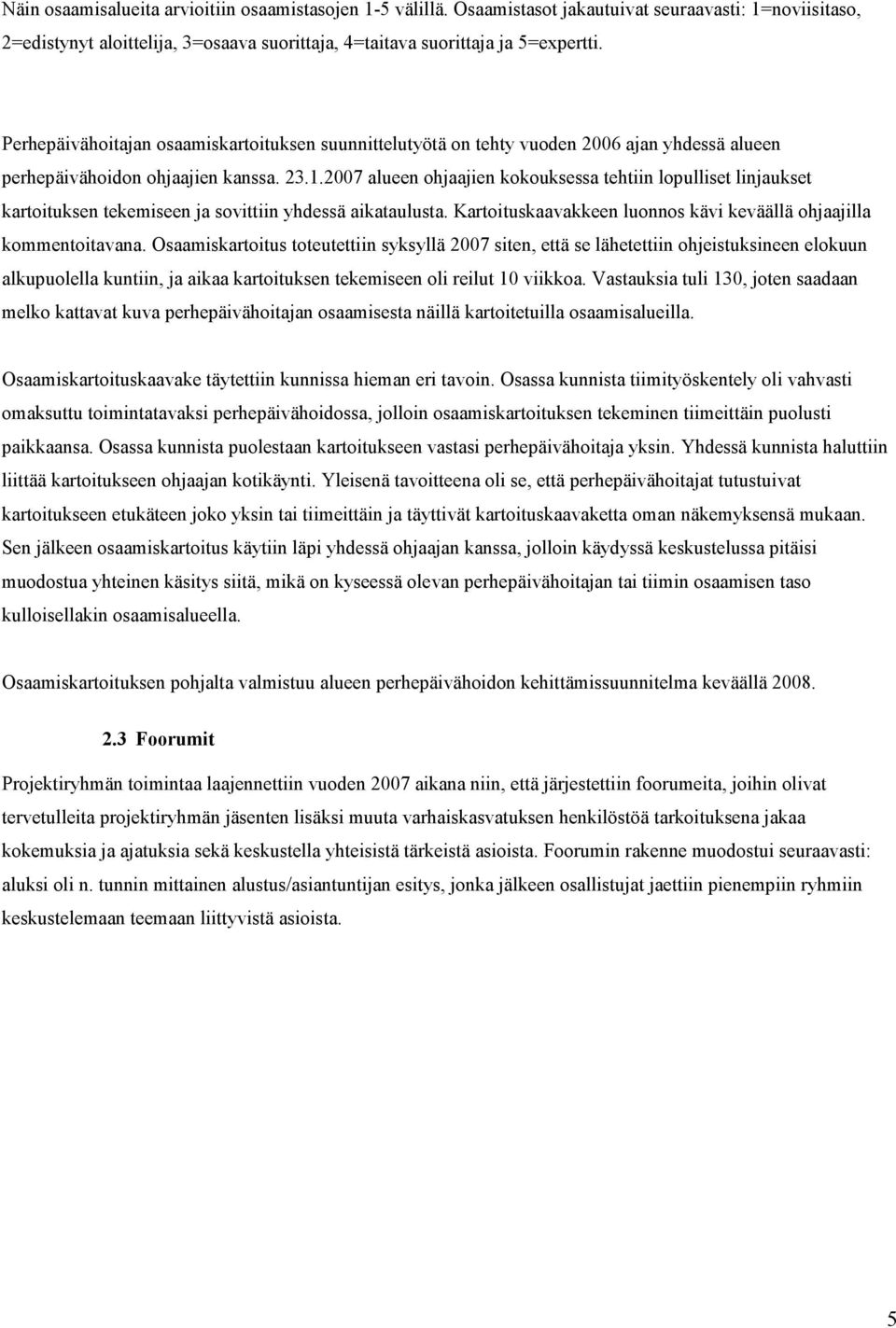 Näin osaamisalueita arvioitiin osaamistasojen 1-5 välillä. Osaamistasot jakautuivat seuraavasti: 1=noviisitaso, 2=edistynyt aloittelija, 3=osaava suorittaja, 4=taitava suorittaja ja 5=expertti.

Perhepäivähoitajan osaamiskartoituksen suunnittelutyötä on tehty vuoden 2006 ajan yhdessä alueen perhepäivähoidon ohjaajien kanssa. 23.1.2007 alueen ohjaajien kokouksessa tehtiin lopulliset linjaukset kartoituksen tekemiseen ja sovittiin yhdessä aikataulusta. Kartoituskaavakkeen luonnos kävi keväällä ohjaajilla kommentoitavana. Osaamiskartoitus toteutettiin syksyllä 2007 siten, että se lähetettiin ohjeistuksineen elokuun alkupuolella kuntiin, ja aikaa kartoituksen tekemiseen oli reilut 10 viikkoa. Vastauksia tuli 130, joten saadaan melko kattavat kuva perhepäivähoitajan osaamisesta näillä kartoitetuilla osaamisalueilla.

Osaamiskartoituskaavake täytettiin kunnissa hieman eri tavoin. Osassa kunnista tiimityöskentely oli vahvasti omaksuttu toimintatavaksi perhepäivähoidossa, jolloin osaamiskartoituksen tekeminen tiimeittäin puolusti paikkaansa. Osassa kunnista puolestaan kartoitukseen vastasi perhepäivähoitaja yksin. Yhdessä kunnista haluttiin liittää kartoitukseen ohjaajan kotikäynti. Yleisenä tavoitteena oli se, että perhepäivähoitajat tutustuivat kartoitukseen etukäteen joko yksin tai tiimeittäin ja täyttivät kartoituskaavaketta oman näkemyksensä mukaan. Sen jälkeen osaamiskartoitus käytiin läpi yhdessä ohjaajan kanssa, jolloin käydyssä keskustelussa pitäisi muodostua yhteinen käsitys siitä, mikä on kyseessä olevan perhepäivähoitajan tai tiimin osaamisen taso kulloisellakin osaamisalueella.

Osaamiskartoituksen pohjalta valmistuu alueen perhepäivähoidon kehittämissuunnitelma keväällä 2008.

2.3 Foorumit

Projektiryhmän toimintaa laajennettiin vuoden 2007 aikana niin, että järjestettiin foorumeita, joihin olivat tervetulleita projektiryhmän jäsenten lisäksi muuta varhaiskasvatuksen henkilöstöä tarkoituksena jakaa kokemuksia ja ajatuksia sekä keskustella yhteisistä tärkeistä asioista. Foorumin rakenne muodostui seuraavasti: aluksi oli n. tunnin mittainen alustus/asiantuntijan esitys, jonka jälkeen osallistujat jaettiin pienempiin ryhmiin keskustelemaan teemaan liittyvistä asioista.

5